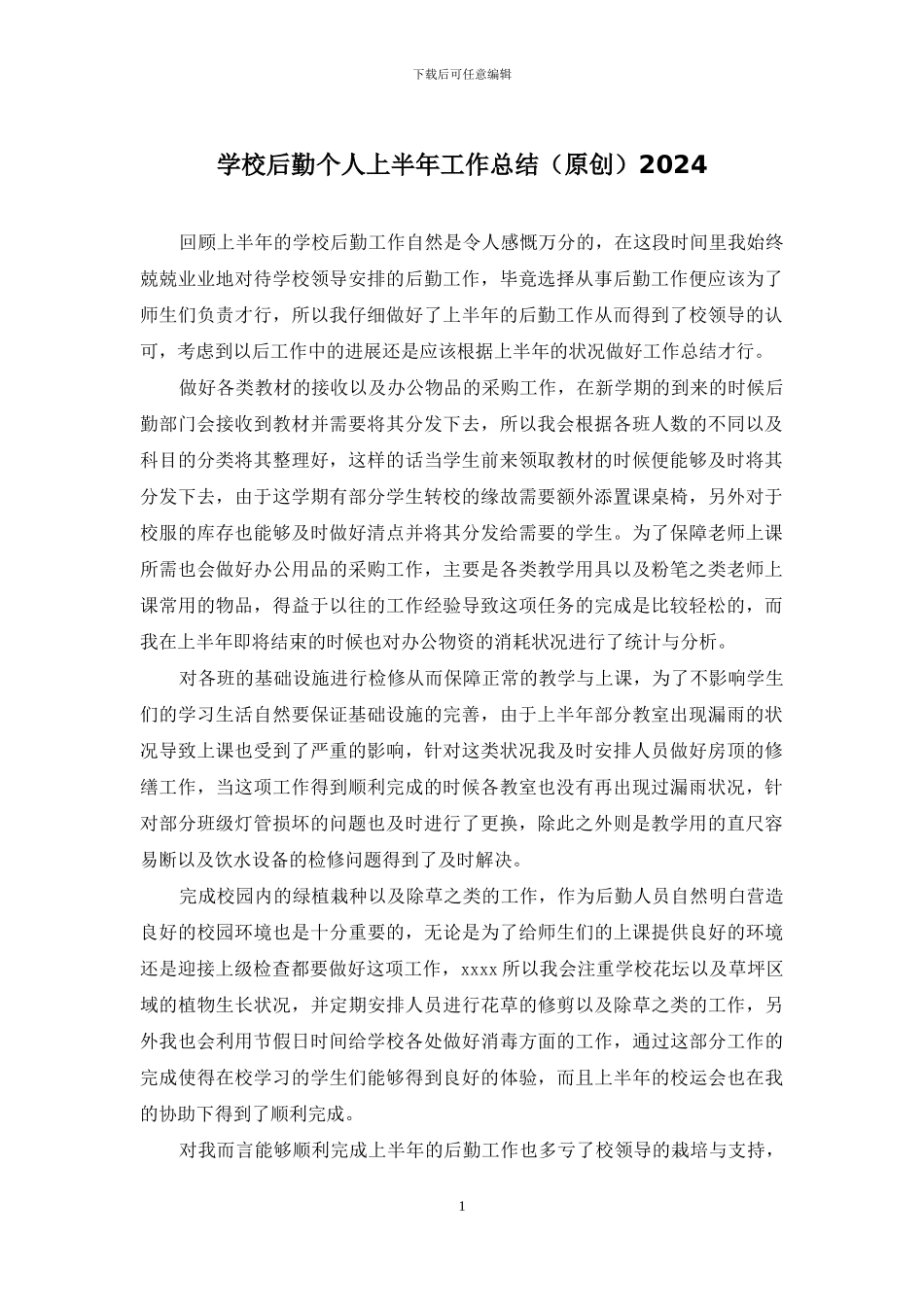 下载后可任意编辑

学校后勤个人上半年工作总结（原创）2024

回顾上半年的学校后勤工作自然是令人感慨万分的，在这段时间里我始终兢兢业业地对待学校领导安排的后勤工作，毕竟选择从事后勤工作便应该为了师生们负责才行，所以我仔细做好了上半年的后勤工作从而得到了校领导的认可，考虑到以后工作中的进展还是应该根据上半年的状况做好工作总结才行。

做好各类教材的接收以及办公物品的采购工作，在新学期的到来的时候后勤部门会接收到教材并需要将其分发下去，所以我会根据各班人数的不同以及科目的分类将其整理好，这样的话当学生前来领取教材的时候便能够及时将其分发下去，由于这学期有部分学生转校的缘故需要额外添置课桌椅，另外对于校服的库存也能够及时做好清点并将其分发给需要的学生。为了保障老师上课所需也会做好办公用品的采购工作，主要是各类教学用具以及粉笔之类老师上课常用的物品，得益于以往的工作经验导致这项任务的完成是比较轻松的，而我在上半年即将结束的时候也对办公物资的消耗状况进行了统计与分析。

对各班的基础设施进行检修从而保障正常的教学与上课，为了不影响学生们的学习生活自然要保证基础设施的完善，由于上半年部分教室出现漏雨的状况导致上课也受到了严重的影响，针对这类状况我及时安排人员做好房顶的修缮工作，当这项工作得到顺利完成的时候各教室也没有再出现过漏雨状况，针对部分班级灯管损坏的问题也及时进行了更换，除此之外则是教学用的直尺容易断以及饮水设备的检修问题得到了及时解决。

完成校园内的绿植栽种以及除草之类的工作，作为后勤人员自然明白营造良好的校园环境也是十分重要的，无论是为了给师生们的上课提供良好的环境还是迎接上级检查都要做好这项工作，xxxx 所以我会注重学校花坛以及草坪区域的植物生长状况，并定期安排人员进行花草的修剪以及除草之类的工作，另外我也会利用节假日时间给学校各处做好消毒方面的工作，通过这部分工作的完成使得在校学习的学生们能够得到良好的体验，而且上半年的校运会也在我的协助下得到了顺利完成。

对我而言能够顺利完成上半年的后勤工作也多亏了校领导的栽培与支持，

1